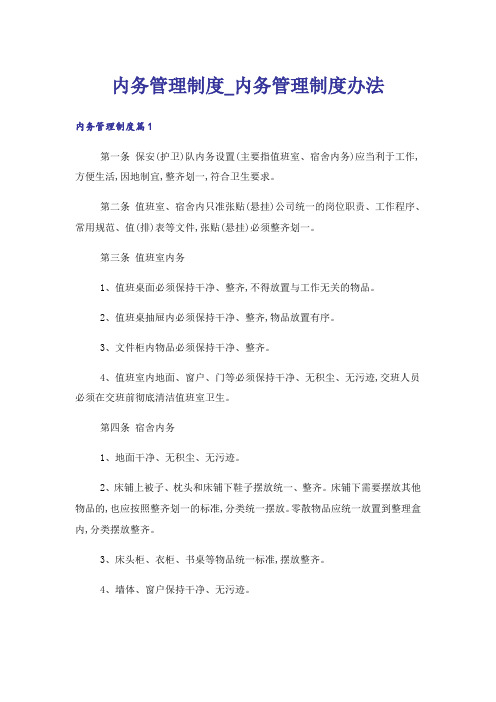 内务管理制度_内务管理制度办法

内务管理制度篇1

第一条 保安(护卫)队内务设置(主要指值班室、宿舍内务)应当利于工作,方便生活,因地制宜,整齐划一,符合卫生要求。

第二条 值班室、宿舍内只准张贴(悬挂)公司统一的岗位职责、工作程序、常用规范、值(排)表等文件,张贴(悬挂)必须整齐划一。

第三条 值班室内务

1、值班桌面必须保持干净、整齐,不得放置与工作无关的物品。

2、值班桌抽屉内必须保持干净、整齐,物品放置有序。

3、文件柜内物品必须保持干净、整齐。

4、值班室内地面、窗户、门等必须保持干净、无积尘、无污迹,交班人员必须在交班前彻底清洁值班室卫生。

第四条 宿舍内务

1、地面干净、无积尘、无污迹。

2、床铺上被子、枕头和床铺下鞋子摆放统一、整齐。床铺下需要摆放其他物品的,也应按照整齐划一的标准,分类统一摆放。零散物品应统一放置到整理盒内,分类摆放整齐。

3、床头柜、衣柜、书桌等物品统一标准,摆放整齐。

4、墙体、窗户保持干净、无污迹。